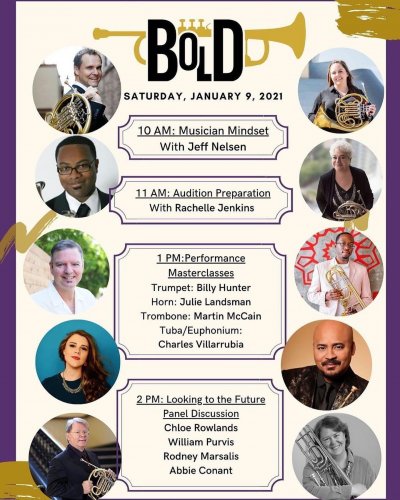 BOLD

SATURDAY, JANUARY 9, 2021

10 AM: Musician Mindset
With Jeff Nelsen

11 AM: Audition Preparation
With Rachelle Jenkins

1 PM:Performance Masterclasses
Trumpet: Billy Hunter
Horn: Julie Landsman
Trombone: Martin McCain
Tuba/Euphonium: Charles Villarrubia

2 PM: Looking to the Future Panel Discussion
Chloe Rowlands
William Purvis
Rodney Marsalis
Abbie Conant